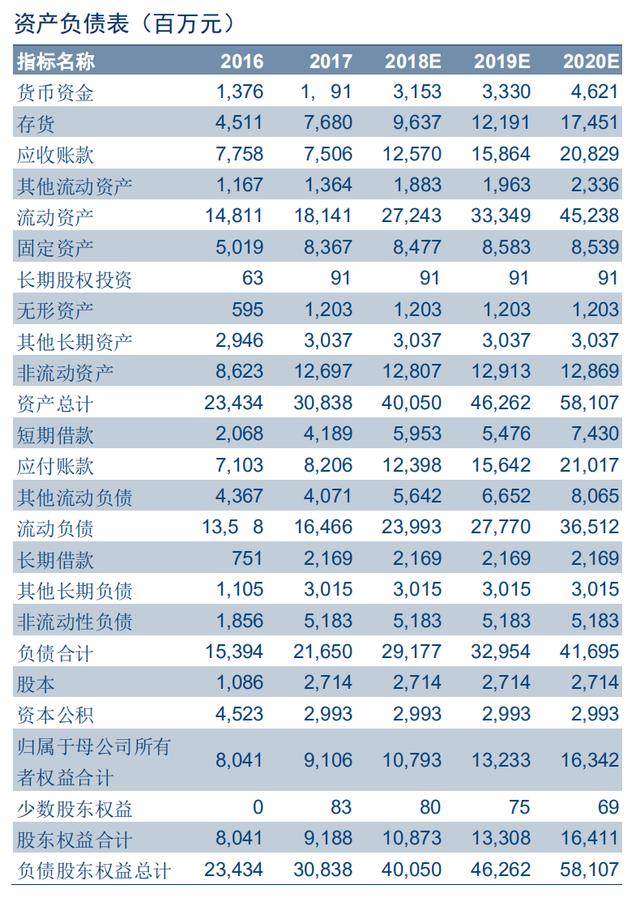 资产负债表（百万元）

| 指标名称 | 2016 | 2017 | 2018E | 2019E | 2020E |
|---|---|---|---|---|---|
| 货币资金 | 1,376 | 1, 91 | 3,153 | 3,330 | 4,621 |
| 存货 | 4,511 | 7,680 | 9,637 | 12,191 | 17,451 |
| 应收账款 | 7,758 | 7,506 | 12,570 | 15,864 | 20,829 |
| 其他流动资产 | 1,167 | 1,364 | 1,883 | 1,963 | 2,336 |
| 流动资产 | 14,811 | 18,141 | 27,243 | 33,349 | 45,238 |
| 固定资产 | 5,019 | 8,367 | 8,477 | 8,583 | 8,539 |
| 长期股权投资 | 63 | 91 | 91 | 91 | 91 |
| 无形资产 | 595 | 1,203 | 1,203 | 1,203 | 1,203 |
| 其他长期资产 | 2,946 | 3,037 | 3,037 | 3,037 | 3,037 |
| 非流动资产 | 8,623 | 12,697 | 12,807 | 12,913 | 12,869 |
| 资产总计 | 23,434 | 30,838 | 40,050 | 46,262 | 58,107 |
| 短期借款 | 2,068 | 4,189 | 5,953 | 5,476 | 7,430 |
| 应付账款 | 7,103 | 8,206 | 12,398 | 15,642 | 21,017 |
| 其他流动负债 | 4,367 | 4,071 | 5,642 | 6,652 | 8,065 |
| 流动负债 | 13,5 8 | 16,466 | 23,993 | 27,770 | 36,512 |
| 长期借款 | 751 | 2,169 | 2,169 | 2,169 | 2,169 |
| 其他长期负债 | 1,105 | 3,015 | 3,015 | 3,015 | 3,015 |
| 非流动性负债 | 1,856 | 5,183 | 5,183 | 5,183 | 5,183 |
| 负债合计 | 15,394 | 21,650 | 29,177 | 32,954 | 41,695 |
| 股本 | 1,086 | 2,714 | 2,714 | 2,714 | 2,714 |
| 资本公积 | 4,523 | 2,993 | 2,993 | 2,993 | 2,993 |
| 归属于母公司所有者权益合计 | 8,041 | 9,106 | 10,793 | 13,233 | 16,342 |
| 少数股东权益 | 0 | 83 | 80 | 75 | 69 |
| 股东权益合计 | 8,041 | 9,188 | 10,873 | 13,308 | 16,411 |
| 负债股东权益总计 | 23,434 | 30,838 | 40,050 | 46,262 | 58,107 |